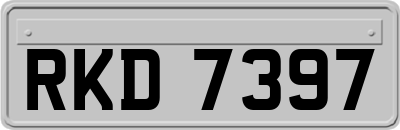 RKD 7397